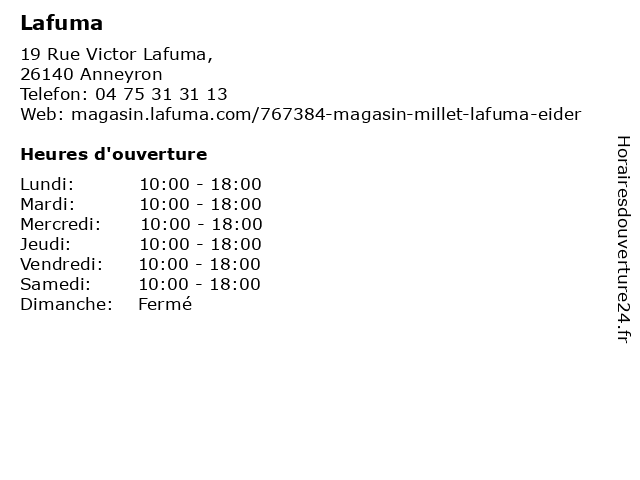 Lafuma

19 Rue Victor Lafuma,
26140 Anneyron
Telefon: 04 75 31 31 13
Web: magasin.lafuma.com/767384-magasin-millet-lafuma-eider

Heures d'ouverture

Lundi: 10:00 - 18:00
Mardi: 10:00 - 18:00
Mercredi: 10:00 - 18:00
Jeudi: 10:00 - 18:00
Vendredi: 10:00 - 18:00
Samedi: 10:00 - 18:00
Dimanche: Fermé

Horairesdouverture24.fr